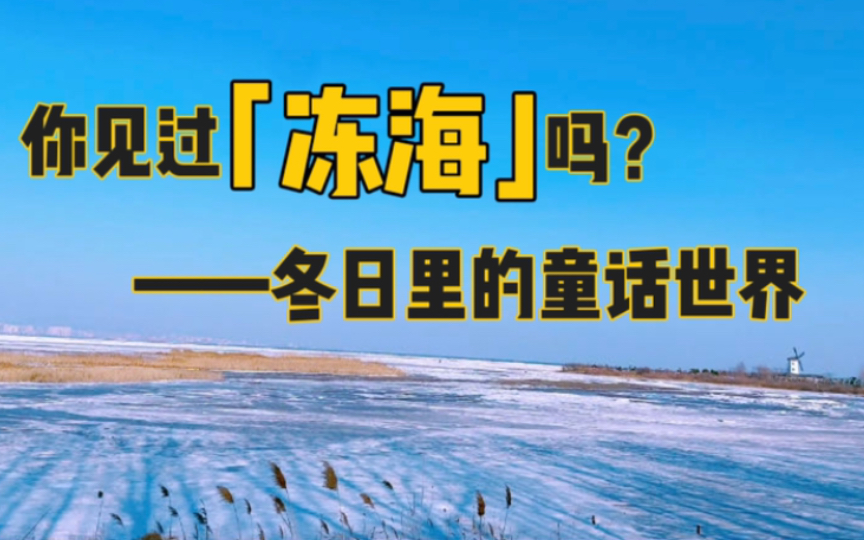 你见过「冻海」吗？

——冬日里的童话世界